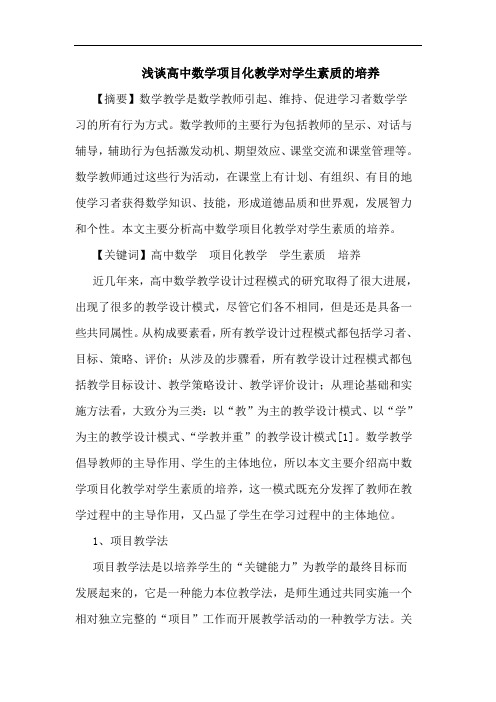 浅谈高中数学项目化教学对学生素质的培养

【摘要】数学教学是数学教师引起、维持、促进学习者数学学习的所有行为方式。数学教师的主要行为包括教师的呈示、对话与辅导，辅助行为包括激发动机、期望效应、课堂交流和课堂管理等。数学教师通过这些行为活动，在课堂上有计划、有组织、有目的地使学习者获得数学知识、技能，形成道德品质和世界观，发展智力和个性。本文主要分析高中数学项目化教学对学生素质的培养。

【关键词】高中数学　项目化教学　学生素质　培养

近几年来，高中数学教学设计过程模式的研究取得了很大进展，出现了很多的教学设计模式，尽管它们各不相同，但是还是具备一些共同属性。从构成要素看，所有教学设计过程模式都包括学习者、目标、策略、评价；从涉及的步骤看，所有教学设计过程模式都包括教学目标设计、教学策略设计、教学评价设计；从理论基础和实施方法看，大致分为三类：以“教”为主的教学设计模式、以“学”为主的教学设计模式、“学教并重”的教学设计模式[1]。数学教学倡导教师的主导作用、学生的主体地位，所以本文主要介绍高中数学项目化教学对学生素质的培养，这一模式既充分发挥了教师在教学过程中的主导作用，又凸显了学生在学习过程中的主体地位。

1、项目教学法

项目教学法是以培养学生的“关键能力”为教学的最终目标而发展起来的，它是一种能力本位教学法，是师生通过共同实施一个相对独立完整的“项目”工作而开展教学活动的一种教学方法。关